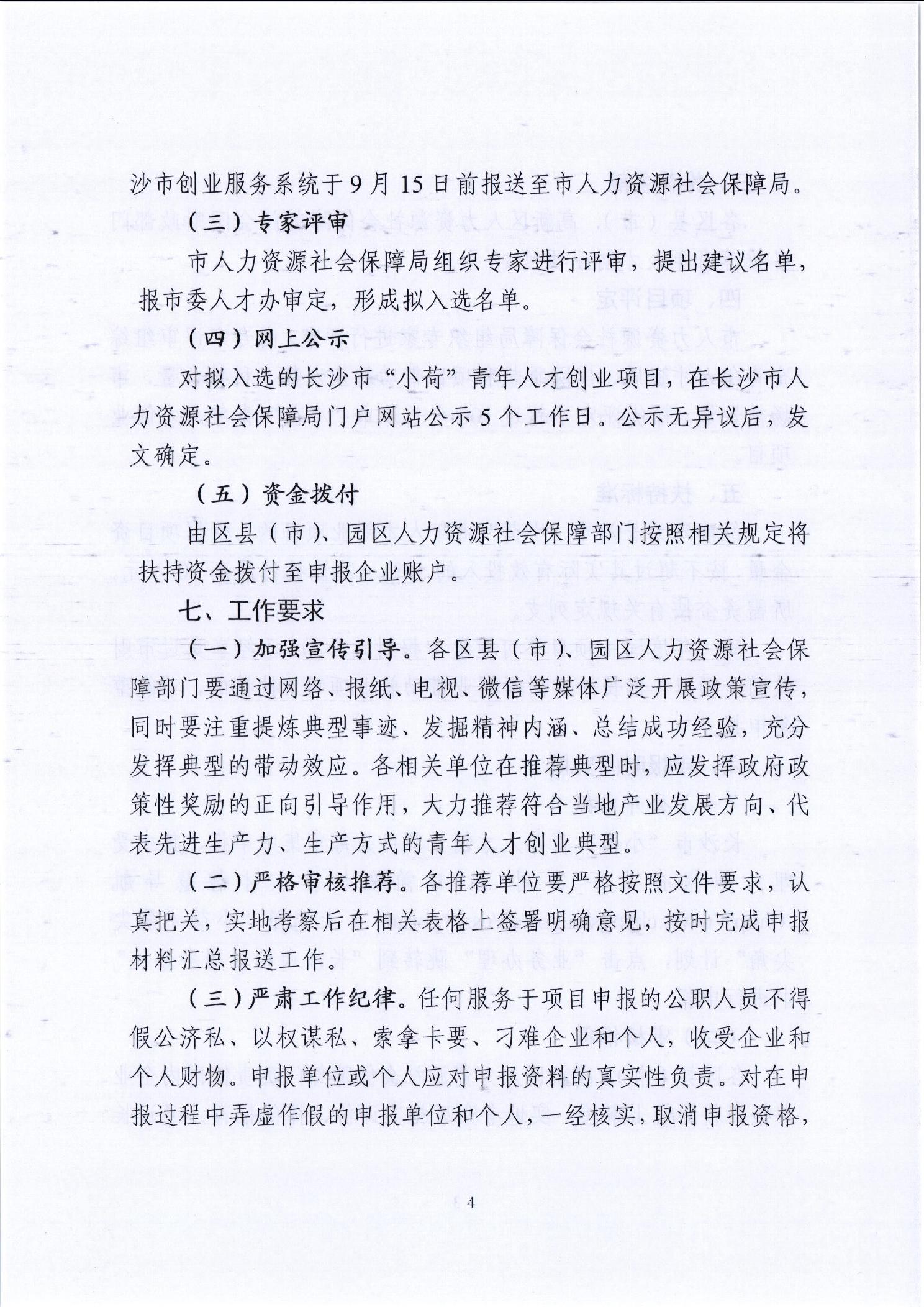 沙市创业服务系统于9月15日前报送至市人力资源社会保障局。

（三）专家评审

市人力资源社会保障局组织专家进行评审，提出建议名单，报市委人才办审定，形成拟入选名单。

（四）网上公示

对拟入选的长沙市“小荷”青年人才创业项目，在长沙市人力资源社会保障局门户网站公示5个工作日。公示无异议后，发文确定。

（五）资金拨付

由区县（市）、园区人力资源社会保障部门按照相关规定将扶持资金拨付至申报企业账户。

七、工作要求

（一）加强宣传引导。各区县（市）、园区人力资源社会保障部门要通过网络、报纸、电视、微信等媒体广泛开展政策宣传，同时要注重提炼典型事迹、发掘精神内涵、总结成功经验，充分发挥典型的带动效应。各相关单位在推荐典型时，应发挥政府政策性奖励的正向引导作用，大力推荐符合当地产业发展方向、代表先进生产力、生产方式的青年人才创业典型。

（二）严格审核推荐。各推荐单位要严格按照文件要求，认真把关，实地考察后在相关表格上签署明确意见，按时完成申报材料汇总报送工作。

（三）严肃工作纪律。任何服务于项目申报的公职人员不得假公济私、以权谋私、索拿卡要、刁难企业和个人，收受企业和个人财物。申报单位或个人应对申报资料的真实性负责。对在申报过程中弄虚作假的申报单位和个人，一经核实，取消申报资格，

4